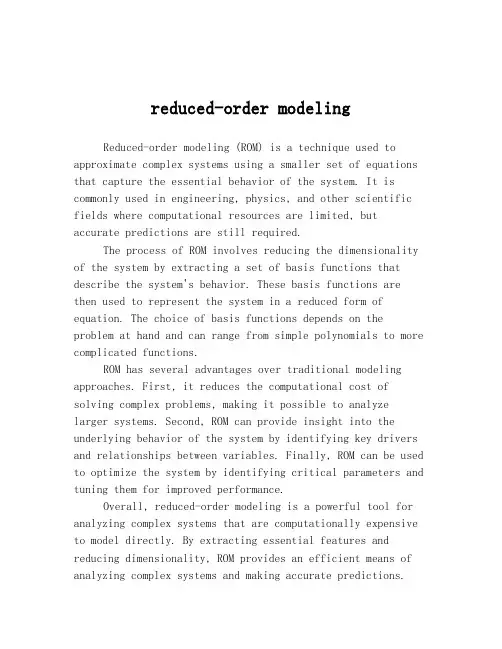 reduced-order modeling

Reduced-order modeling (ROM) is a technique used to approximate complex systems using a smaller set of equations that capture the essential behavior of the system. It is commonly used in engineering, physics, and other scientific fields where computational resources are limited, but accurate predictions are still required.

The process of ROM involves reducing the dimensionality of the system by extracting a set of basis functions that describe the system's behavior. These basis functions are then used to represent the system in a reduced form of equation. The choice of basis functions depends on the problem at hand and can range from simple polynomials to more complicated functions.

ROM has several advantages over traditional modeling approaches. First, it reduces the computational cost of solving complex problems, making it possible to analyze larger systems. Second, ROM can provide insight into the underlying behavior of the system by identifying key drivers and relationships between variables. Finally, ROM can be used to optimize the system by identifying critical parameters and tuning them for improved performance.

Overall, reduced-order modeling is a powerful tool for analyzing complex systems that are computationally expensive to model directly. By extracting essential features and reducing dimensionality, ROM provides an efficient means of analyzing complex systems and making accurate predictions.